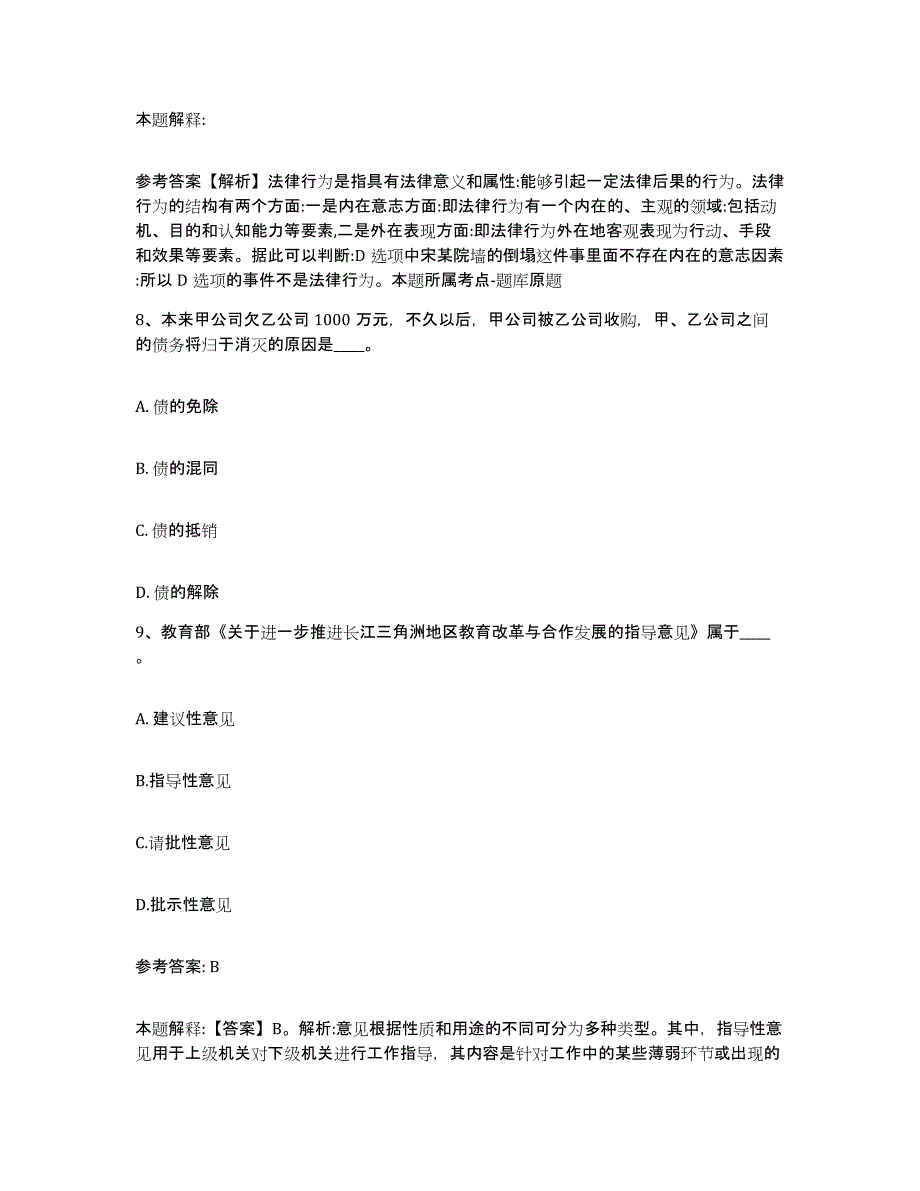 本题解释:

参考答案【解析】法律行为是指具有法律意义和属性:能够引起一定法律后果的行为。法律行为的结构有两个方面:一是内在意志方面:即法律行为有一个内在的、主观的领域:包括动机、目的和认知能力等要素,二是外在表现方面:即法律行为外在地客观表现为行动、手段和效果等要素。据此可以判断:D 选项中宋某院墙的倒塌这件事里面不存在内在的意志因素:所以 D 选项的事件不是法律行为。本题所属考点-题库原题

8、本来甲公司欠乙公司 1000 万元，不久以后，甲公司被乙公司收购，甲、乙公司之间的债务将归于消灭的原因是____。

A. 债的免除

B. 债的混同

C. 债的抵销

D. 债的解除

9、教育部《关于进一步推进长江三角洲地区教育改革与合作发展的指导意见》属于____。

A. 建议性意见

B.指导性意见

C.请批性意见

D.批示性意见

参考答案: B

本题解释:【答案】B。解析:意见根据性质和用途的不同可分为多种类型。其中，指导性意见用于上级机关对下级机关进行工作指导，其内容是针对工作中的某些薄弱环节或出现的